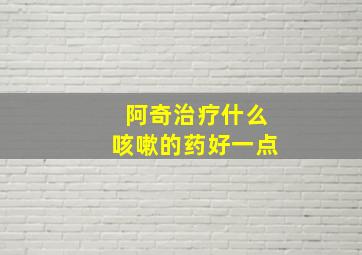 阿奇治疗什么
咳嗽的药好一点